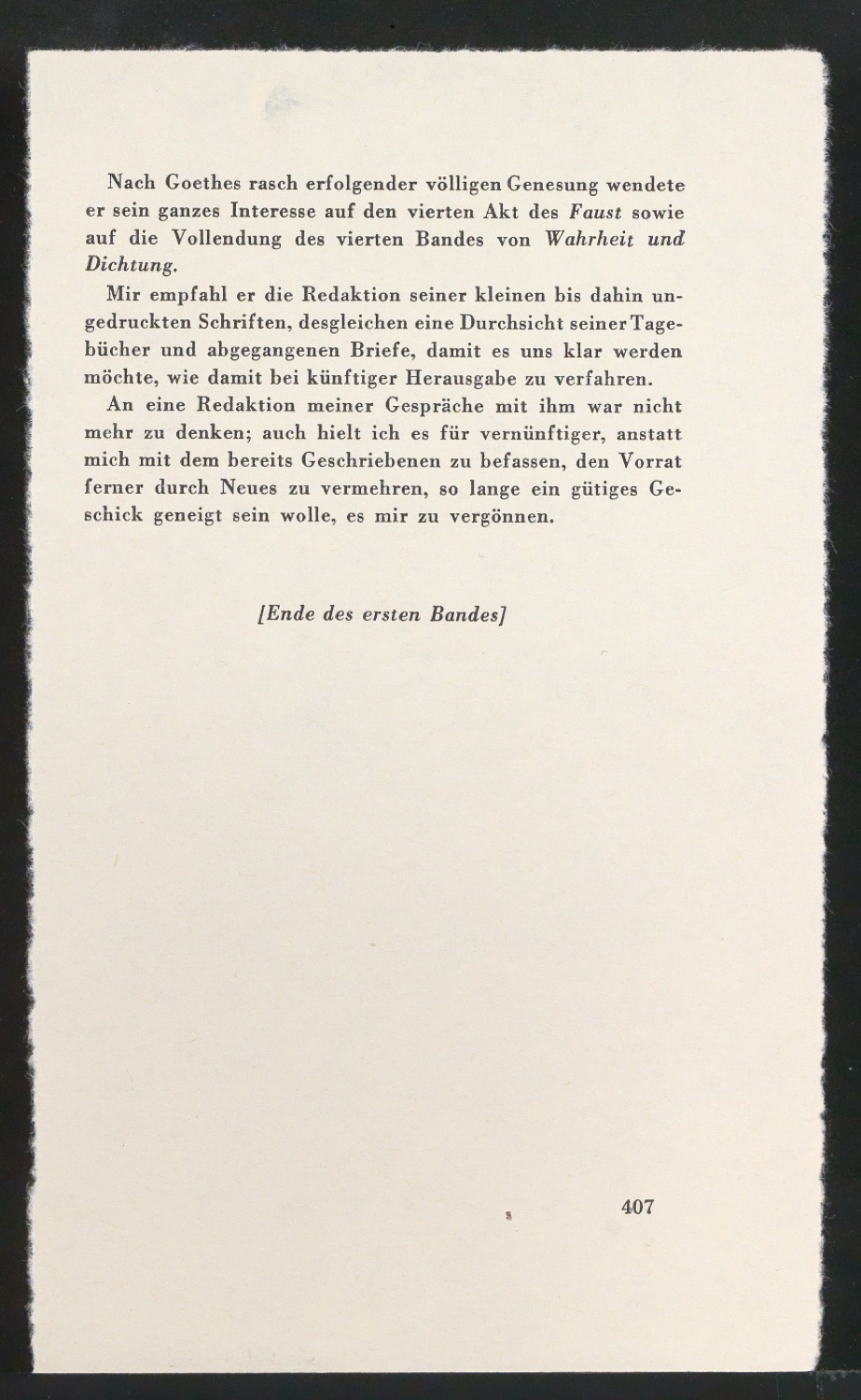 Nach Goethes rasch erfolgender völligen Genesung wendete er sein ganzes Interesse auf den vierten Akt des Faust sowie auf die Vollendung des vierten Bandes von Wahrheit und Dichtung.

Mir empfahl er die Redaktion seiner kleinen bis dahin ungedruckten Schriften, desgleichen eine Durchsicht seiner Tagebücher und abgegangenen Briefe, damit es uns klar werden möchte, wie damit bei künftiger Herausgabe zu verfahren.

An eine Redaktion meiner Gespräche mit ihm war nicht mehr zu denken; auch hielt ich es für vernünftiger, anstatt mich mit dem bereits Geschriebenen zu befassen, den Vorrat ferner durch Neues zu vermehren, so lange ein gütiges Geschick geneigt sein wolle, es mir zu vergönnen.

[Ende des ersten Bandes]

407